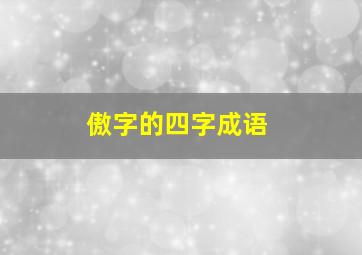 傲字的四字成语